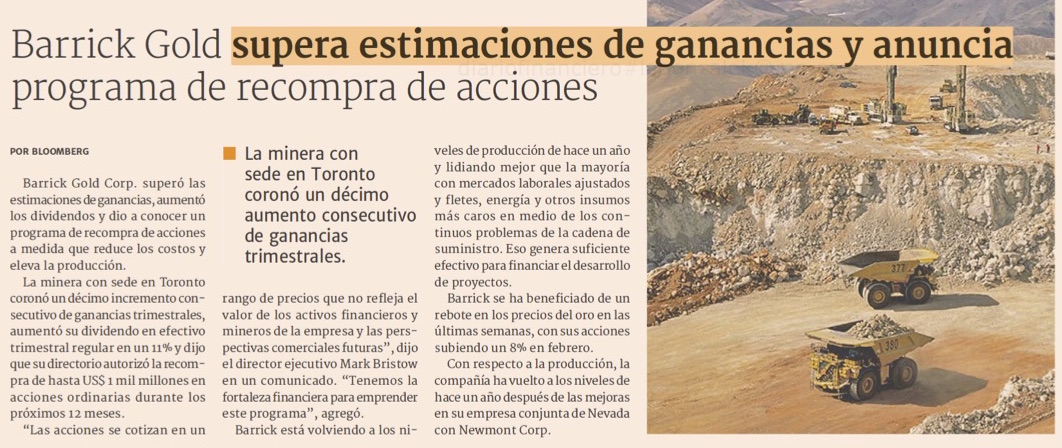 Barrick Gold supera estimaciones de ganancias y anuncia programa de recompra de acciones

POR BLOOMBERG

Barrick Gold Corp. superó las estimaciones de ganancias, aumentó los dividendos y dio a conocer un programa de recompra de acciones a medida que reduce los costos y eleva la producción.

La minera con sede en Toronto coronó un décimo incremento consecutivo de ganancias trimestrales, aumentó su dividendo en efectivo trimestral regular en un 11% y dijo que su directorio autorizó la recompra de hasta US$ 1 mil millones en acciones ordinarias durante los próximos 12 meses.

"Las acciones se cotizan en un

La minera con sede en Toronto coronó un décimo aumento consecutivo de ganancias trimestrales.

rango de precios que no refleja el valor de los activos financieros y mineros de la empresa y las perspectivas comerciales futuras", dijo el director ejecutivo Mark Bristow en un comunicado. "Tenemos la fortaleza financiera para emprender este programa", agregó.

Barrick está volviendo a los niveles de producción de hace un año y lidiando mejor que la mayoría con mercados laborales ajustados y fletes, energía y otros insumos más caros en medio de los continuos problemas de la cadena de suministro. Eso genera suficiente efectivo para financiar el desarrollo de proyectos.

Barrick se ha beneficiado de un rebote en los precios del oro en las últimas semanas, con sus acciones subiendo un 8% en febrero.

Con respecto a la producción, la compañía ha vuelto a los niveles de hace un año después de las mejoras en su empresa conjunta de Nevada con Newmont Corp.

377

380